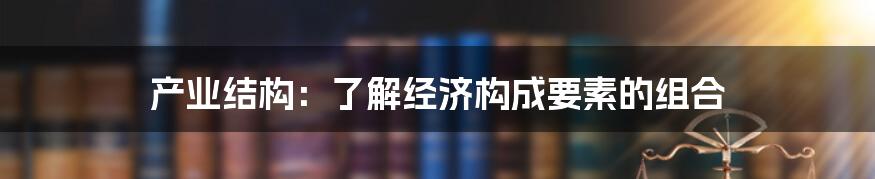 产业结构：了解经济构成要素的组合